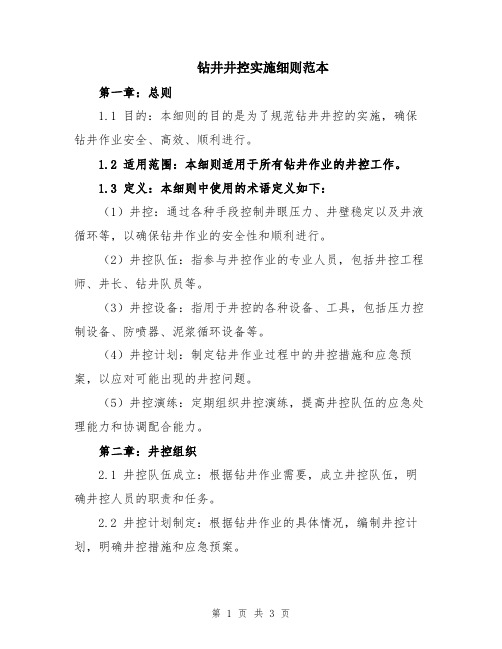 钻井井控实施细则范本

第一章：总则

1.1 目的：本细则的目的是为了规范钻井井控的实施，确保钻井作业安全、高效、顺利进行。

1.2 适用范围：本细则适用于所有钻井作业的井控工作。

1.3 定义：本细则中使用的术语定义如下：

（1）井控：通过各种手段控制井眼压力、井壁稳定以及井液循环等，以确保钻井作业的安全性和顺利进行。

（2）井控队伍：指参与井控作业的专业人员，包括井控工程师、井长、钻井队员等。

（3）井控设备：指用于井控的各种设备、工具，包括压力控制设备、防喷器、泥浆循环设备等。

（4）井控计划：制定钻井作业过程中的井控措施和应急预案，以应对可能出现的井控问题。

（5）井控演练：定期组织井控演练，提高井控队伍的应急处理能力和协调配合能力。

第二章：井控组织

2.1 井控队伍成立：根据钻井作业需要，成立井控队伍，明确井控人员的职责和任务。

2.2 井控计划制定：根据钻井作业的具体情况，编制井控计划，明确井控措施和应急预案。

第 1 页 共 3 页